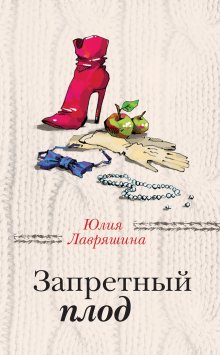 Юлия Лавряшина

Запретный плод